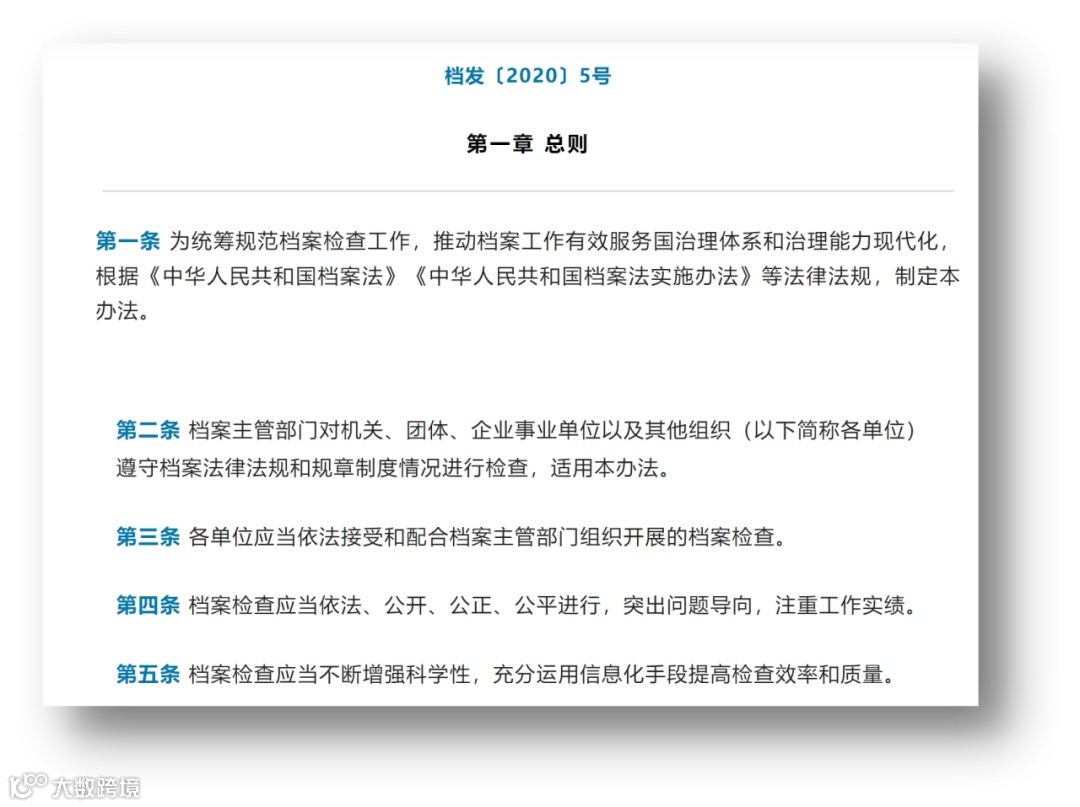 档发〔2020〕5号

第一章 总则

第一条 为统筹规范档案检查工作，推动档案工作有效服务国治理体系和治理能力现代化，根据《中华人民共和国档案法》《中华人民共和国档案法实施办法》等法律法规，制定本办法。

第二条 档案主管部门对机关、团体、企业事业单位以及其他组织（以下简称各单位）遵守档案法律法规和规章制度情况进行检查，适用本办法。

第三条 各单位应当依法接受和配合档案主管部门组织开展的档案检查。

第四条 档案检查应当依法、公开、公正、公平进行，突出问题导向，注重工作实绩。

第五条 档案检查应当不断增强科学性，充分运用信息化手段提高检查效率和质量。

大数跨境